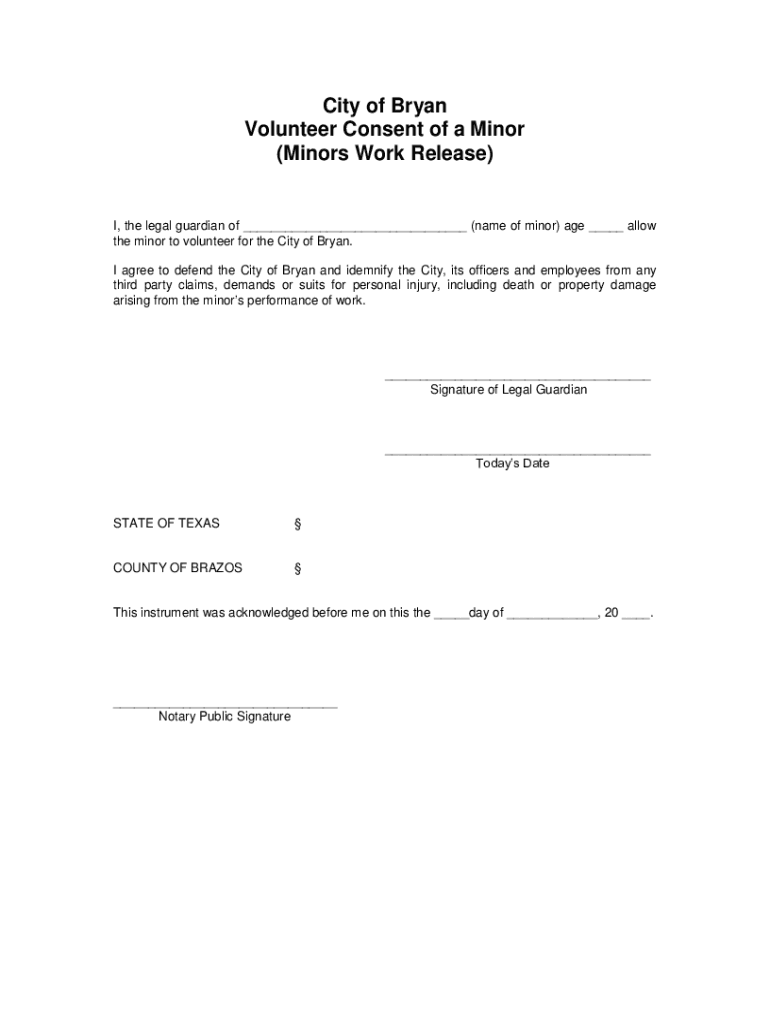 City of Bryan
Volunteer Consent of a Minor
(Minors Work Release)

I, the legal guardian of ________________________________ (name of minor) age _____ allow the minor to volunteer for the City of Bryan.

I agree to defend the City of Bryan and idemnify the City, its officers and employees from any third party claims, demands or suits for personal injury, including death or property damage arising from the minor's performance of work.

______________________________________
Signature of Legal Guardian

______________________________________
Today's Date

STATE OF TEXAS §

COUNTY OF BRAZOS §

This instrument was acknowledged before me on this the _____day of _____________, 20 ____.

________________________________
Notary Public Signature